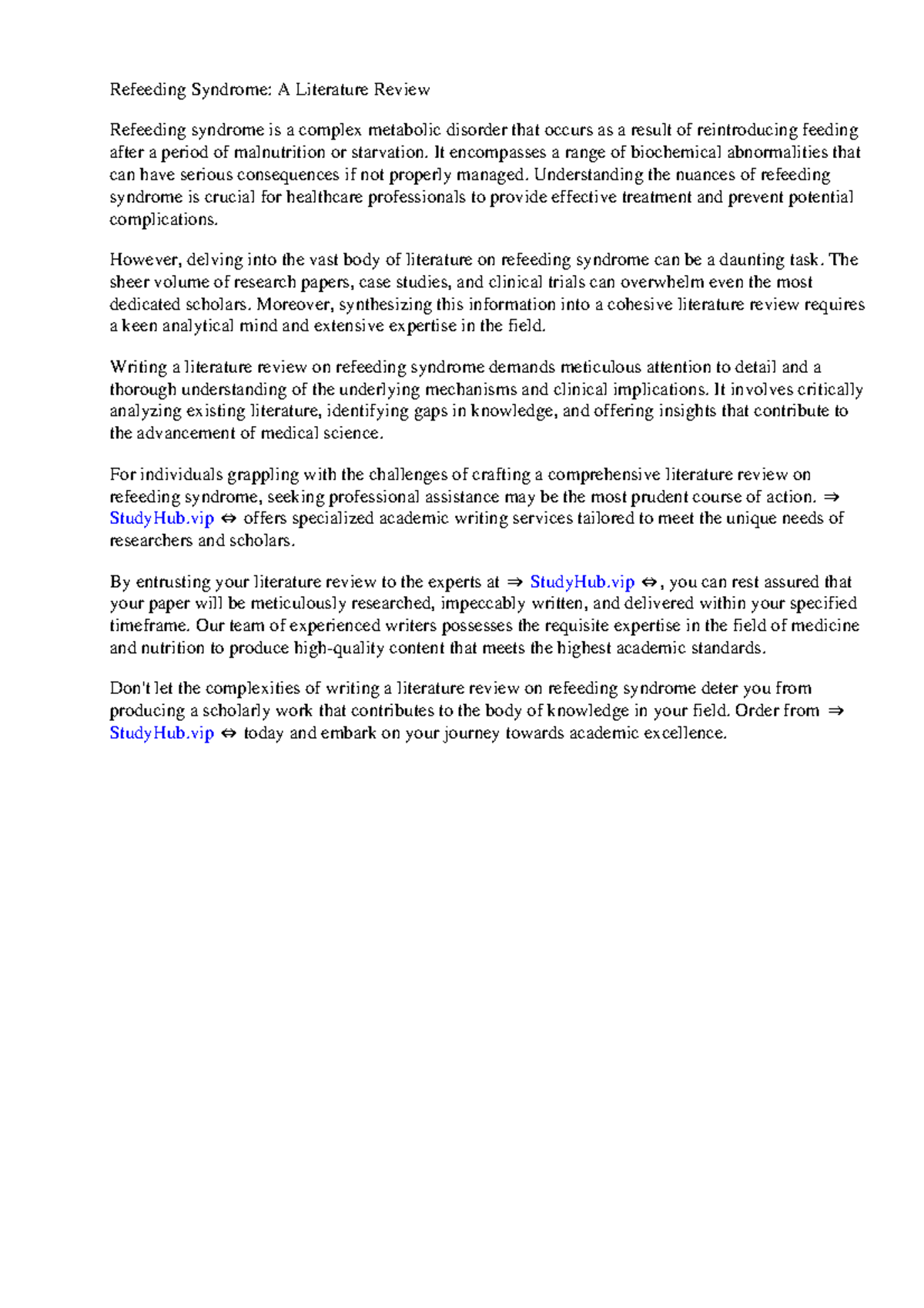 Refeeding Syndrome: A Literature Review

Refeeding syndrome is a complex metabolic disorder that occurs as a result of reintroducing feeding after a period of malnutrition or starvation. It encompasses a range of biochemical abnormalities that can have serious consequences if not properly managed. Understanding the nuances of refeeding syndrome is crucial for healthcare professionals to provide effective treatment and prevent potential complications.

However, delving into the vast body of literature on refeeding syndrome can be a daunting task. The sheer volume of research papers, case studies, and clinical trials can overwhelm even the most dedicated scholars. Moreover, synthesizing this information into a cohesive literature review requires a keen analytical mind and extensive expertise in the field.

Writing a literature review on refeeding syndrome demands meticulous attention to detail and a thorough understanding of the underlying mechanisms and clinical implications. It involves critically analyzing existing literature, identifying gaps in knowledge, and offering insights that contribute to the advancement of medical science.

For individuals grappling with the challenges of crafting a comprehensive literature review on refeeding syndrome, seeking professional assistance may be the most prudent course of action. ⇒ StudyHub.vip ⇔ offers specialized academic writing services tailored to meet the unique needs of researchers and scholars.

By entrusting your literature review to the experts at ⇒ StudyHub.vip ⇔, you can rest assured that your paper will be meticulously researched, impeccably written, and delivered within your specified timeframe. Our team of experienced writers possesses the requisite expertise in the field of medicine and nutrition to produce high-quality content that meets the highest academic standards.

Don't let the complexities of writing a literature review on refeeding syndrome deter you from producing a scholarly work that contributes to the body of knowledge in your field. Order from ⇒ StudyHub.vip ⇔ today and embark on your journey towards academic excellence.